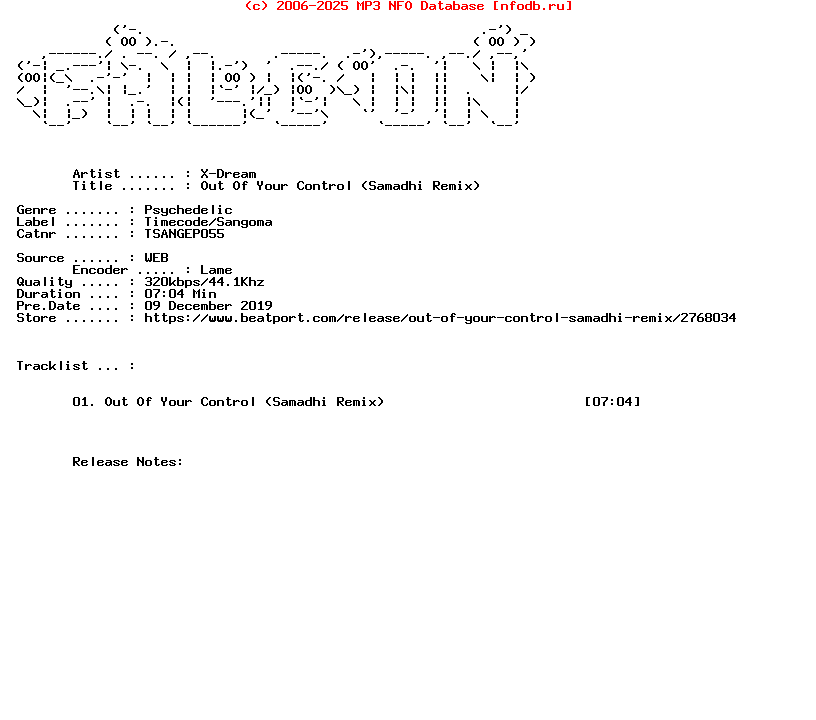 (c) 2006-2025 MP3 NFO Database [nfodb.ru]

Artist ...... : X-Dream
Title ....... : Out Of Your Control (Samadhi Remix)

Genre ....... : Psychedelic
Label ....... : Timecode/Sangoma
Catnr ....... : TSANGEP055

Source ...... : WEB
Encoder ..... : Lame
Quality ..... : 320kbps/44.1Khz
Duration .... : 07:04 Min
Pre.Date .... : 09 December 2019
Store ....... : https://www.beatport.com/release/out-of-your-control-samadhi-remix/2768034

Tracklist ... :

01. Out Of Your Control (Samadhi Remix) [07:04]

Release Notes: